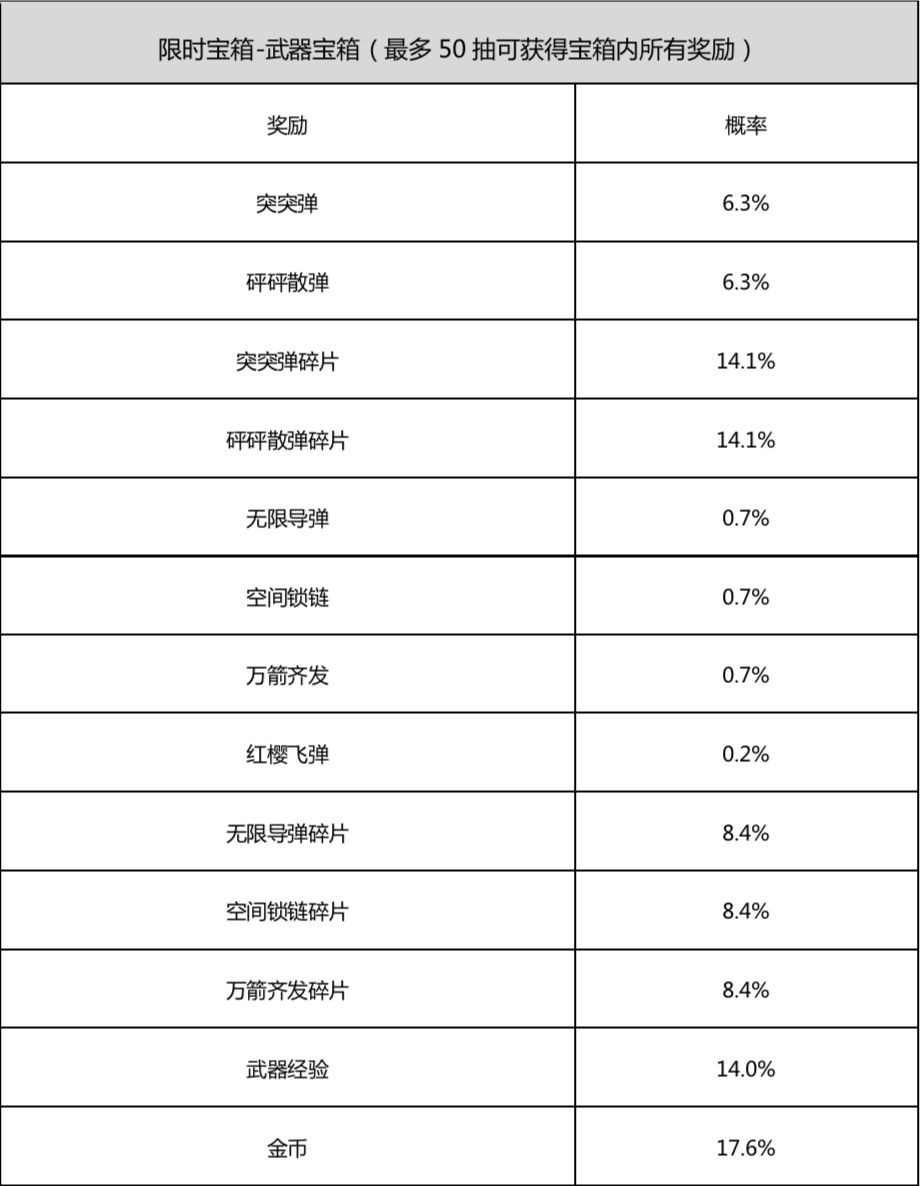 限时宝箱-武器宝箱（最多 50 抽可获得宝箱内所有奖励）

| 奖励 | 概率 |
|---|---|
| 突突弹 | 6.3% |
| 砰砰散弹 | 6.3% |
| 突突弹碎片 | 14.1% |
| 砰砰散弹碎片 | 14.1% |
| 无限导弹 | 0.7% |
| 空间锁链 | 0.7% |
| 万箭齐发 | 0.7% |
| 红樱飞弹 | 0.2% |
| 无限导弹碎片 | 8.4% |
| 空间锁链碎片 | 8.4% |
| 万箭齐发碎片 | 8.4% |
| 武器经验 | 14.0% |
| 金币 | 17.6% |